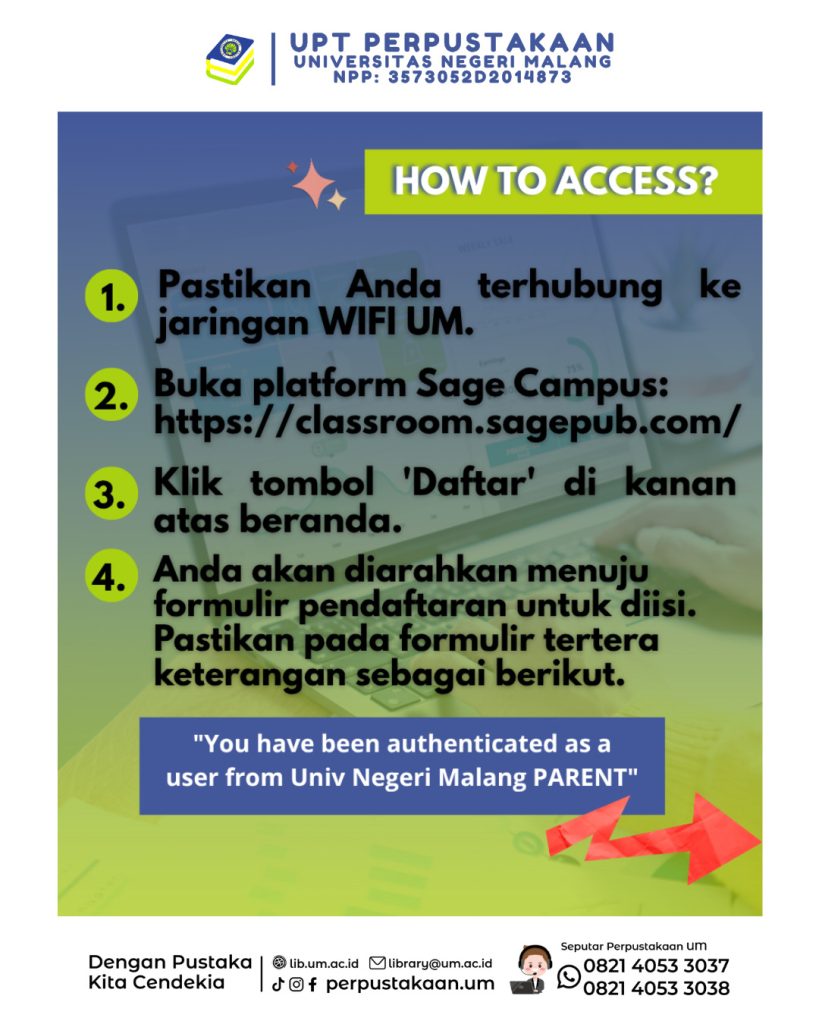 UPT PERPUSTAKAAN
UNIVERSITAS NEGERI MALANG
NPP: 3573052D2014873

HOW TO ACCESS?

1. Pastikan Anda terhubung ke jaringan WIFI UM.

2. Buka platform Sage Campus: https://classroom.sagepub.com/

3. Klik tombol 'Daftar' di kanan atas beranda.

4. Anda akan diarahkan menuju formulir pendaftaran untuk diisi. Pastikan pada formulir tertera keterangan sebagai berikut.

"You have been authenticated as a user from Univ Negeri Malang PARENT"

Dengan Pustaka Kita Cendekia

lib.um.ac.id library@um.ac.id
perpustakaan.um

Seputar Perpustakaan UM
0821 4053 3037
0821 4053 3038